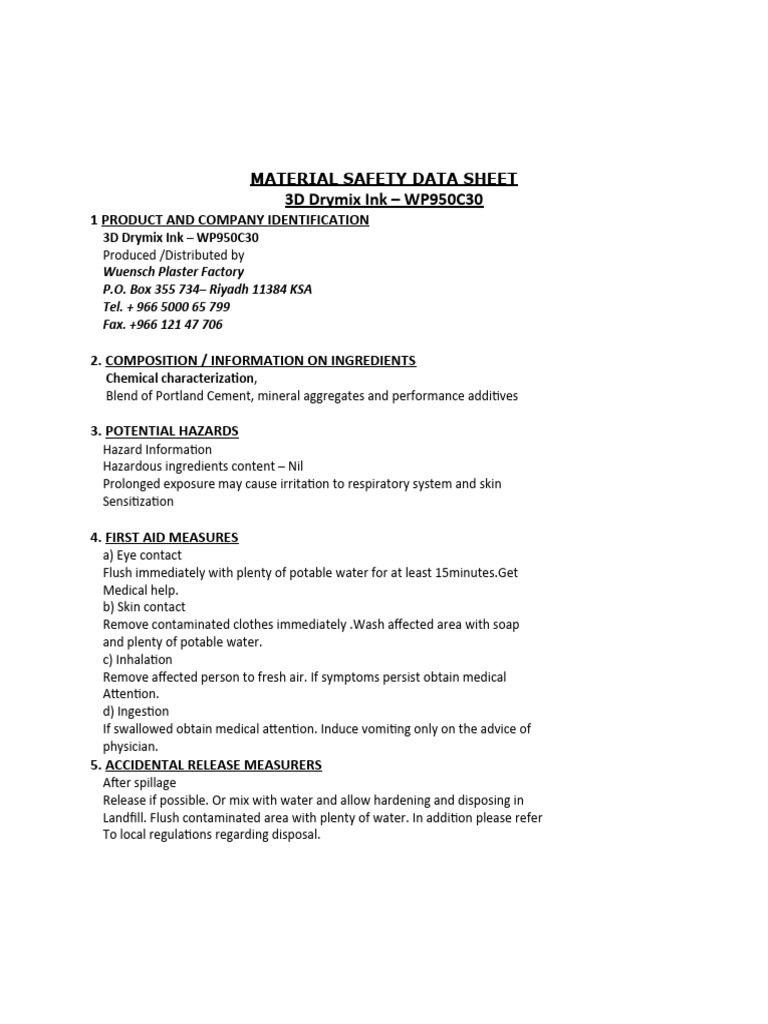 MATERIAL SAFETY DATA SHEET
3D Drymix Ink – WP950C30

1 PRODUCT AND COMPANY IDENTIFICATION
3D Drymix Ink – WP950C30
Produced /Distributed by
Wuensch Plaster Factory
P.O. Box 355 734– Riyadh 11384 KSA
Tel. + 966 5000 65 799
Fax. +966 121 47 706

2. COMPOSITION / INFORMATION ON INGREDIENTS
Chemical characterization,
Blend of Portland Cement, mineral aggregates and performance additives

3. POTENTIAL HAZARDS
Hazard Information
Hazardous ingredients content – Nil
Prolonged exposure may cause irritation to respiratory system and skin Sensitization

4. FIRST AID MEASURES
a) Eye contact
Flush immediately with plenty of potable water for at least 15minutes.Get Medical help.
b) Skin contact
Remove contaminated clothes immediately .Wash affected area with soap and plenty of potable water.
c) Inhalation
Remove affected person to fresh air. If symptoms persist obtain medical Attention.
d) Ingestion
If swallowed obtain medical attention. Induce vomiting only on the advice of physician.
5. ACCIDENTAL RELEASE MEASURERS
After spillage
Release if possible. Or mix with water and allow hardening and disposing in Landfill. Flush contaminated area with plenty of water. In addition please refer To local regulations regarding disposal.